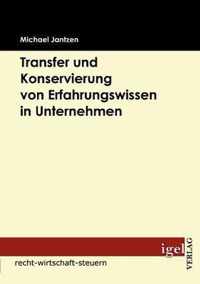 Michael Jantzen

Transfer und Konservierung von Erfahrungswissen in Unternehmen

igel VERLAG

recht-wirtschaft-steuern